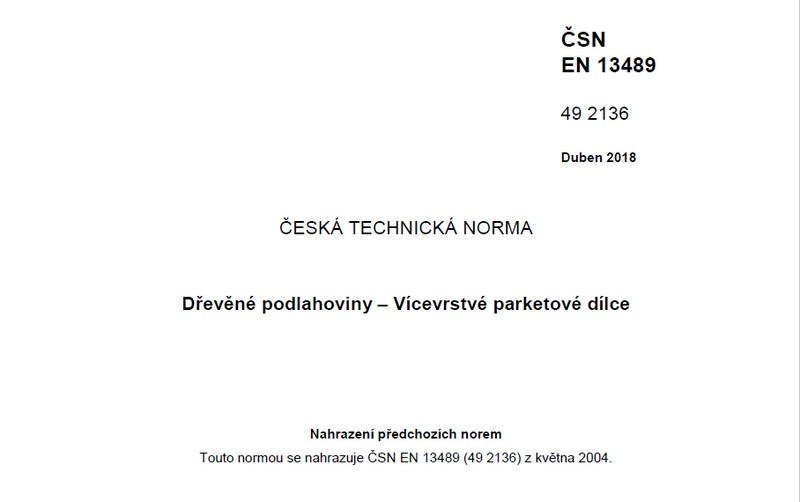 ČSN
EN 13489

49 2136

Duben 2018

ČESKÁ TECHNICKÁ NORMA

Dřevěné podlahoviny – Vícevrstvé parketové dílce

Nahrazení předchozích norem

Touto normou se nahrazuje ČSN EN 13489 (49 2136) z května 2004.